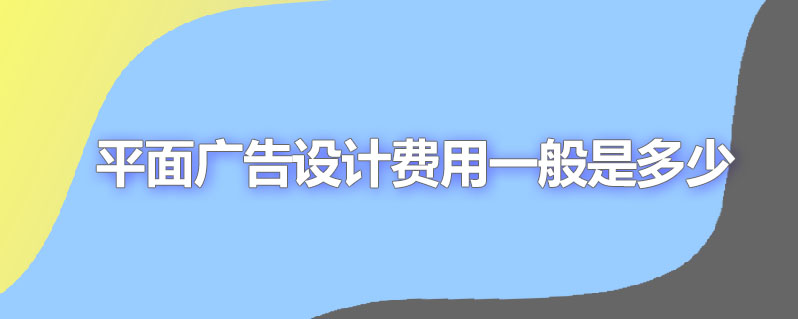 平面广告设计费用一般是多少